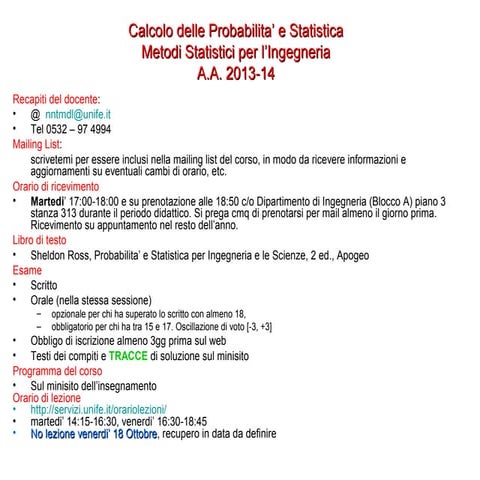 Calcolo delle Probabilita' e Statistica
Metodi Statistici per l'Ingegneria
A.A. 2013-14

Recapiti del docente:
• @ nntmdl@unife.it
• Tel 0532 – 97 4994

Mailing List:
scrivetemi per essere inclusi nella mailing list del corso, in modo da ricevere informazioni e aggiornamenti su eventuali cambi di orario, etc.

Orario di ricevimento
• Martedi' 17:00-18:00 e su prenotazione alle 18:50 c/o Dipartimento di Ingegneria (Blocco A) piano 3 stanza 313 durante il periodo didattico. Si prega cmq di prenotarsi per mail almeno il giorno prima. Ricevimento su appuntamento nel resto dell'anno.

Libro di testo
• Sheldon Ross, Probabilita' e Statistica per Ingegneria e le Scienze, 2 ed., Apogeo

Esame
• Scritto
• Orale (nella stessa sessione)
– opzionale per chi ha superato lo scritto con almeno 18,
– obbligatorio per chi ha tra 15 e 17. Oscillazione di voto [-3, +3]
• Obbligo di iscrizione almeno 3gg prima sul web
• Testi dei compiti e TRACCE di soluzione sul minisito

Programma del corso
• Sul minisito dell'insegnamento

Orario di lezione
• http://servizi.unife.it/orariolezioni/
• martedi' 14:15-16:30, venerdi' 16:30-18:45
• No lezione venerdi' 18 Ottobre, recupero in data da definire